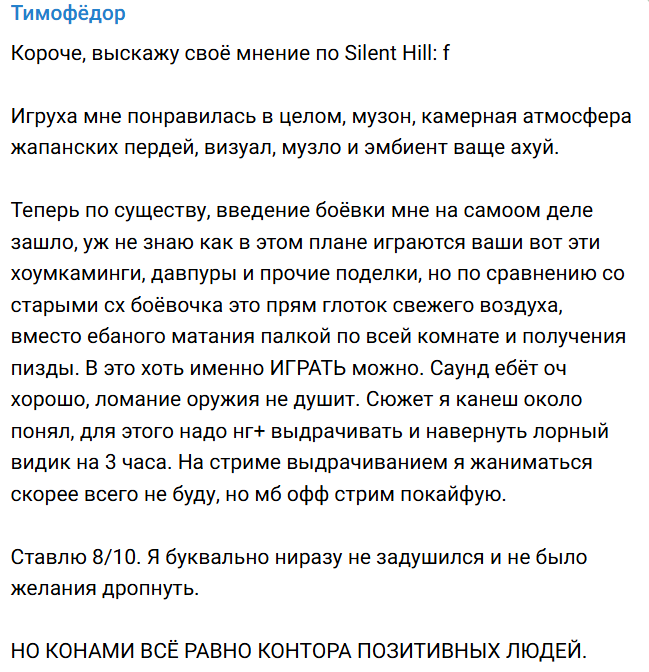 Тимофёдор

Короче, выскажу своё мнение по Silent Hill: f

Игруха мне понравилась в целом, музон, камерная атмосфера жапанских пердей, визуал, музло и эмбиент ваще ахуй.

Теперь по существу, введение боёвки мне на самоом деле зашло, уж не знаю как в этом плане играются ваши вот эти хоумкаминги, давпуры и прочие поделки, но по сравнению со старыми сх боёвочка это прям глоток свежего воздуха, вместо ебаного матания палкой по всей комнате и получения пизды. В это хоть именно ИГРАТЬ можно. Саунд ебёт оч хорошо, ломание оружия не душит. Сюжет я канеш около понял, для этого надо нг+ выдрачивать и навернуть лорный видик на 3 часа. На стриме выдрачиванием я жаниматься скорее всего не буду, но мб офф стрим покайфую.

Ставлю 8/10. Я буквально ниразу не задушился и не было желания дропнуть.

НО КОНАМИ ВСЁ РАВНО КОНТОРА ПОЗИТИВНЫХ ЛЮДЕЙ.